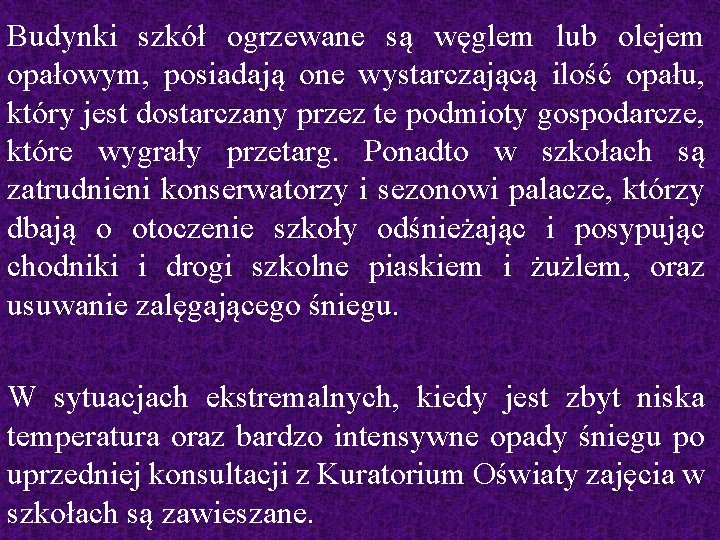 Budynki szkół ogrzewane są węglem lub olejem opałowym, posiadają one wystarczającą ilość opału, który jest dostarczany przez te podmioty gospodarcze, które wygrały przetarg. Ponadto w szkołach są zatrudnieni konserwatorzy i sezonowi palacze, którzy dbają o otoczenie szkoły odśnieżając i posypując chodniki i drogi szkolne piaskiem i żużlem, oraz usuwanie zalęgającego śniegu.

W sytuacjach ekstremalnych, kiedy jest zbyt niska temperatura oraz bardzo intensywne opady śniegu po uprzedniej konsultacji z Kuratorium Oświaty zajęcia w szkołach są zawieszane.